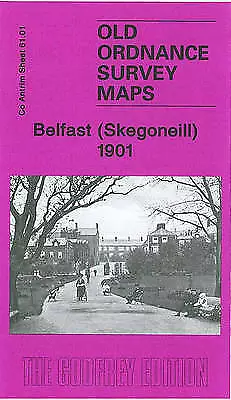 Co Antrim Sheet 61.01

OLD ORDNANCE SURVEY MAPS

Belfast (Skegoneill) 1901

THE GODFREY EDITION